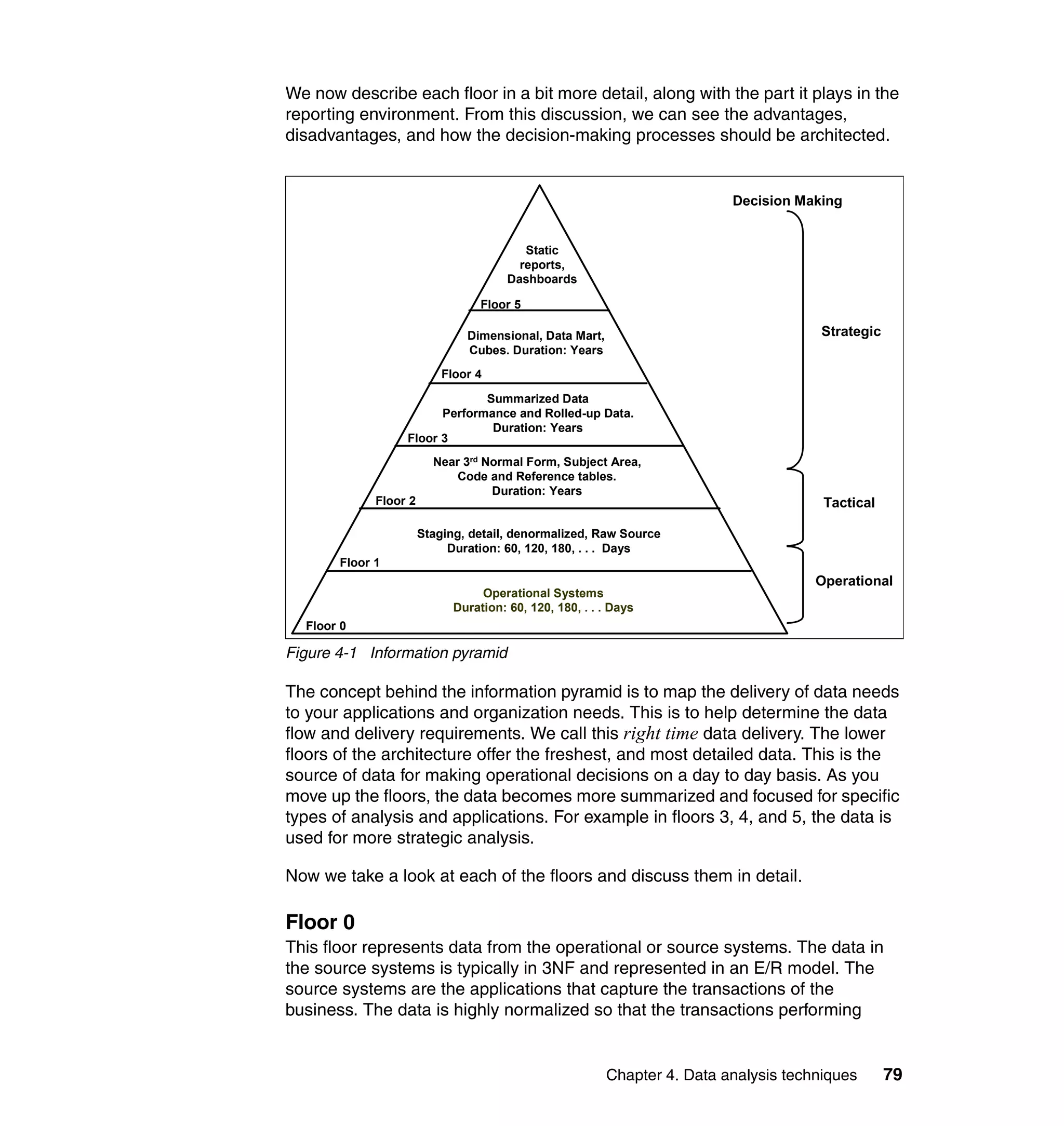 We now describe each floor in a bit more detail, along with the part it plays in the reporting environment. From this discussion, we can see the advantages, disadvantages, and how the decision-making processes should be architected.

Decision Making

Static reports, Dashboards

Floor 5

Dimensional, Data Mart, Cubes. Duration: Years

Floor 4

Summarized Data Performance and Rolled-up Data. Duration: Years

Floor 3

Near 3$^{rd}$ Normal Form, Subject Area, Code and Reference tables. Duration: Years

Floor 2

Staging, detail, denormalized, Raw Source Duration: 60, 120, 180, . . . Days

Floor 1

Operational Systems Duration: 60, 120, 180, . . . Days

Floor 0

Strategic

Tactical

Operational

Figure 4-1 Information pyramid

The concept behind the information pyramid is to map the delivery of data needs to your applications and organization needs. This is to help determine the data flow and delivery requirements. We call this right time data delivery. The lower floors of the architecture offer the freshest, and most detailed data. This is the source of data for making operational decisions on a day to day basis. As you move up the floors, the data becomes more summarized and focused for specific types of analysis and applications. For example in floors 3, 4, and 5, the data is used for more strategic analysis.

Now we take a look at each of the floors and discuss them in detail.

Floor 0

This floor represents data from the operational or source systems. The data in the source systems is typically in 3NF and represented in an E/R model. The source systems are the applications that capture the transactions of the business. The data is highly normalized so that the transactions performing

Chapter 4. Data analysis techniques 79